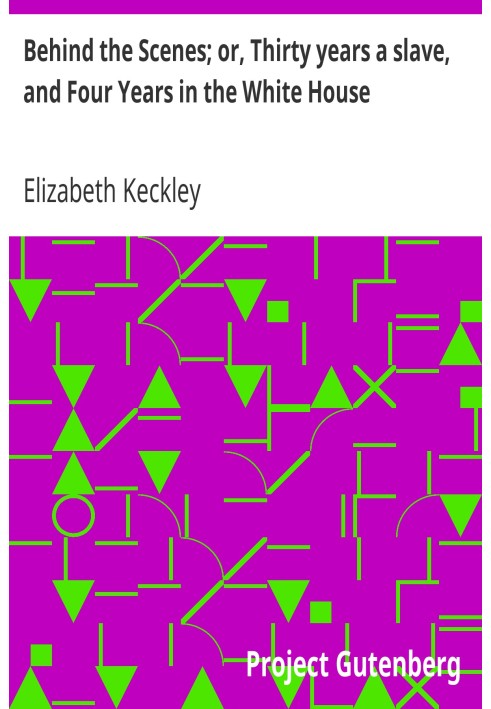 Behind the Scenes; or, Thirty years a slave, and Four Years in the White House

Elizabeth Keckley

Project Gutenberg